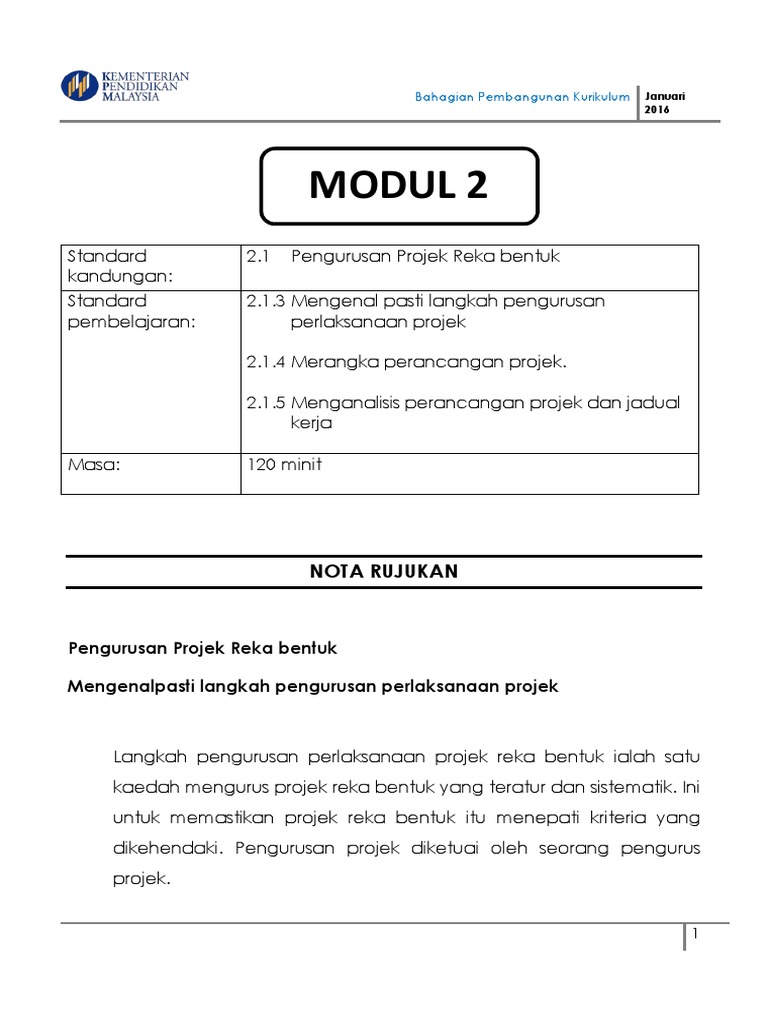 KEMENTERIAN PENDIDIKAN MALAYSIA

Bahagian Pembangunan Kurikulum

Januari 2016

MODUL 2

| Standard kandungan: | 2.1 Pengurusan Projek Reka bentuk |
|---|---|
| Standard pembelajaran: | 2.1.3 Mengenal pasti langkah pengurusan perlaksanaan projek<br><br>2.1.4 Merangka perancangan projek.<br><br>2.1.5 Menganalisis perancangan projek dan jadual kerja |
| Masa: | 120 minit |

NOTA RUJUKAN

Pengurusan Projek Reka bentuk

Mengenalpasti langkah pengurusan perlaksanaan projek

Langkah pengurusan perlaksanaan projek reka bentuk ialah satu kaedah mengurus projek reka bentuk yang teratur dan sistematik. Ini untuk memastikan projek reka bentuk itu menepati kriteria yang dikehendaki. Pengurusan projek diketuai oleh seorang pengurus projek.

1